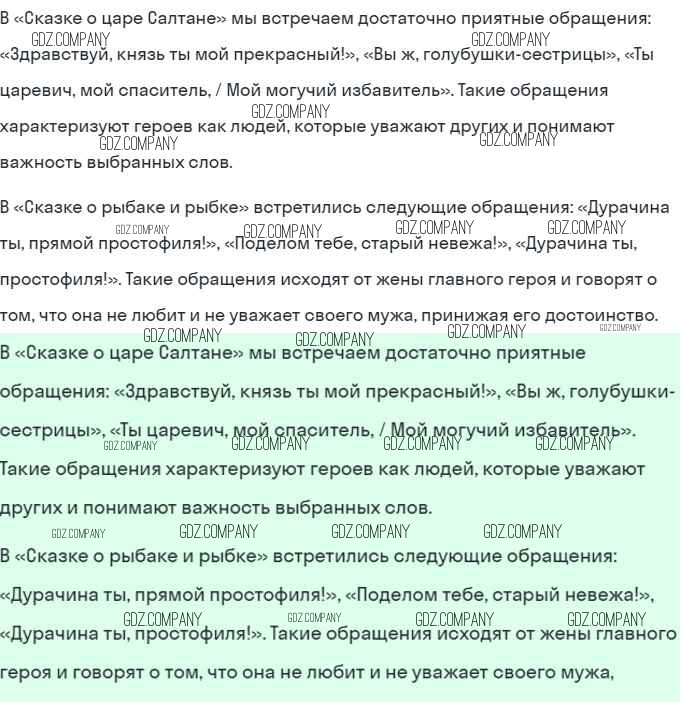 В «Сказке о царе Салтане» мы встречаем достаточно приятные обращения: «Здравствуй, князь ты мой прекрасный!», «Вы ж, голубушки-сестрицы», «Ты царевич, мой спаситель, / Мой могучий избавитель». Такие обращения характеризуют героев как людей, которые уважают других и понимают важность выбранных слов.

В «Сказке о рыбаке и рыбке» встретились следующие обращения: «Дурачина ты, прямой простофиля!», «Поделом тебе, старый невежа!», «Дурачина ты, простофиля!». Такие обращения исходят от жены главного героя и говорят о том, что она не любит и не уважает своего мужа, принижая его достоинство.

В «Сказке о царе Салтане» мы встречаем достаточно приятные обращения: «Здравствуй, князь ты мой прекрасный!», «Вы ж, голубушки-сестрицы», «Ты царевич, мой спаситель, / Мой могучий избавитель». Такие обращения характеризуют героев как людей, которые уважают других и понимают важность выбранных слов.

В «Сказке о рыбаке и рыбке» встретились следующие обращения: «Дурачина ты, прямой простофиля!», «Поделом тебе, старый невежа!», «Дурачина ты, простофиля!». Такие обращения исходят от жены главного героя и говорят о том, что она не любит и не уважает своего мужа,

GDZ.COMPANY